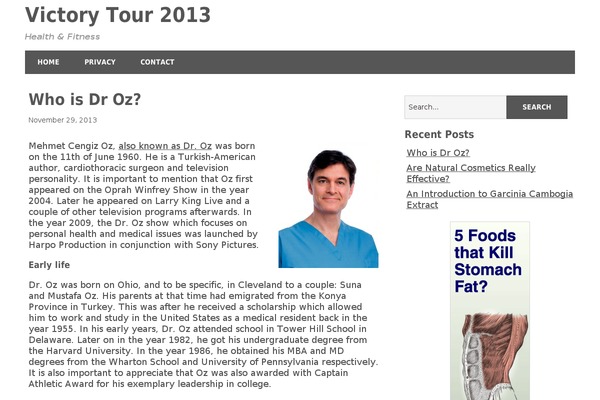 Victory Tour 2013

Health & Fitness

HOME PRIVACY CONTACT

Who is Dr Oz?

November 29, 2013

Mehmet Cengiz Oz, also known as Dr. Oz was born on the 11th of June 1960. He is a Turkish-American author, cardiothoracic surgeon and television personality. It is important to mention that Oz first appeared on the Oprah Winfrey Show in the year 2004. Later he appeared on Larry King Live and a couple of other television programs afterwards. In the year 2009, the Dr. Oz show which focuses on personal health and medical issues was launched by Harpo Production in conjunction with Sony Pictures.

Early life

Dr. Oz was born on Ohio, and to be specific, in Cleveland to a couple: Suna and Mustafa Oz. His parents at that time had emigrated from the Konya Province in Turkey. This was after he received a scholarship which allowed him to work and study in the United States as a medical resident back in the year 1955. In his early years, Dr. Oz attended school in Tower Hill School in Delaware. Later on in the year 1982, he got his undergraduate degree from the Harvard University. In the year 1986, he obtained his MBA and MD degrees from the Wharton School and University of Pennsylvania respectively. It is also important to appreciate that Oz was also awarded with Captain Athletic Award for his exemplary leadership in college.

Search...

SEARCH

Recent Posts

Who is Dr Oz?

Are Natural Cosmetics Really Effective?

An Introduction to Garcinia Cambogia Extract

5 Foods that Kill Stomach Fat?